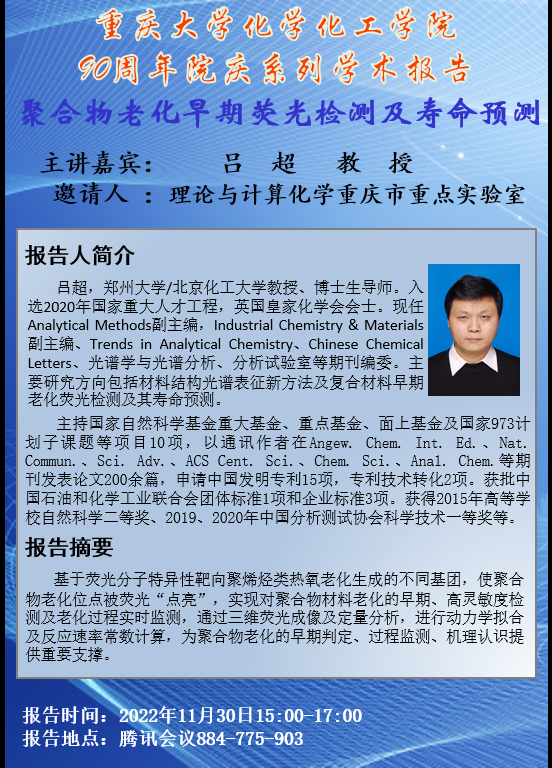 重庆大学化学化工学院
90周年院庆系列学术报告
聚合物老化早期荧光检测及寿命预测

主讲嘉宾： 吕 超 教 授
邀请人 ：理论与计算化学重庆市重点实验室

报告人简介

吕超，郑州大学/北京化工大学教授、博士生导师。入选2020年国家重大人才工程，英国皇家化学会会士。现任Analytical Methods副主编，Industrial Chemistry & Materials副主编、Trends in Analytical Chemistry、Chinese Chemical Letters、光谱学与光谱分析、分析试验室等期刊编委。主要研究方向包括材料结构光谱表征新方法及复合材料早期老化荧光检测及其寿命预测。

主持国家自然科学基金重大基金、重点基金、面上基金及国家973计划子课题等项目10项，以通讯作者在Angew. Chem. Int. Ed.、Nat. Commun.、Sci. Adv.、ACS Cent. Sci.、Chem. Sci.、Anal. Chem.等期刊发表论文200余篇，申请中国发明专利15项，专利技术转化2项。获批中国石油和化学工业联合会团体标准1项和企业标准3项。获得2015年高等学校自然科学二等奖、2019、2020年中国分析测试协会科学技术一等奖等。

报告摘要

基于荧光分子特异性靶向聚烯烃类热氧老化生成的不同基团，使聚合物老化位点被荧光“点亮”，实现对聚合物材料老化的早期、高灵敏度检测及老化过程实时监测，通过三维荧光成像及定量分析，进行动力学拟合及反应速率常数计算，为聚合物老化的早期判定、过程监测、机理认识提供重要支撑。

报告时间：2022年11月30日15:00-17:00
报告地点：腾讯会议884-775-903